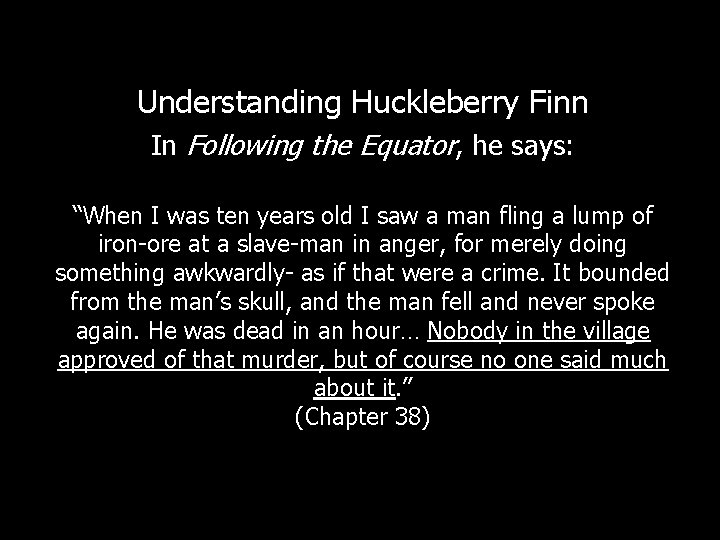 Understanding Huckleberry Finn

In Following the Equator, he says:

“When I was ten years old I saw a man fling a lump of iron-ore at a slave-man in anger, for merely doing something awkwardly- as if that were a crime. It bounded from the man’s skull, and the man fell and never spoke again. He was dead in an hour… Nobody in the village approved of that murder, but of course no one said much about it.”

(Chapter 38)